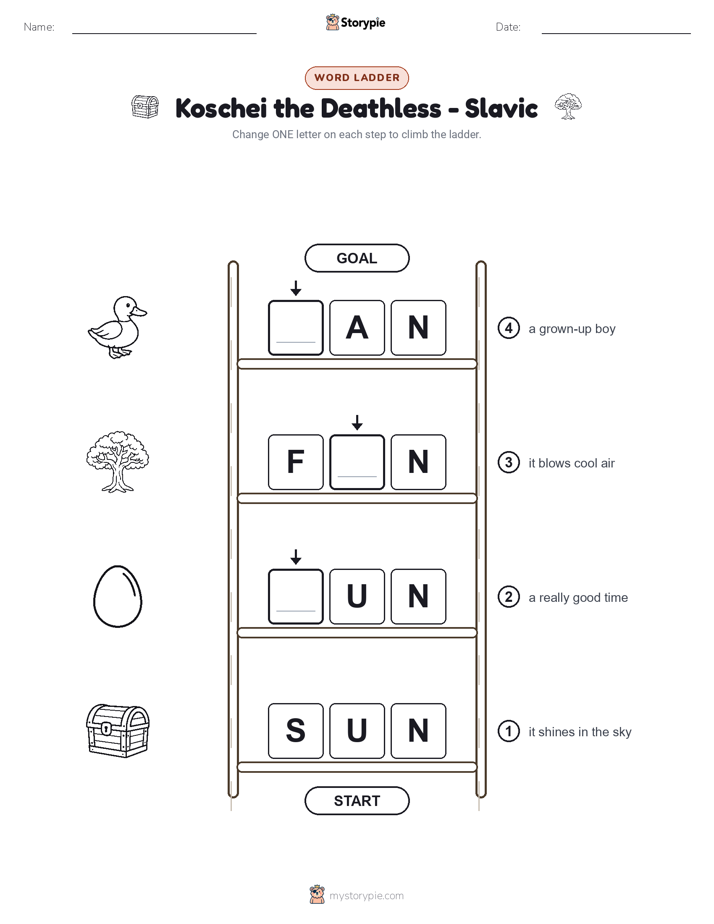 Name:

Storypie

Date:

WORD LADDER

Koschei the Deathless - Slavic

Change ONE letter on each step to climb the ladder.

GOAL

A N

④ a grown-up boy

F N

③ it blows cool air

U N

② a really good time

S U N

① it shines in the sky

START

mystorypie.com